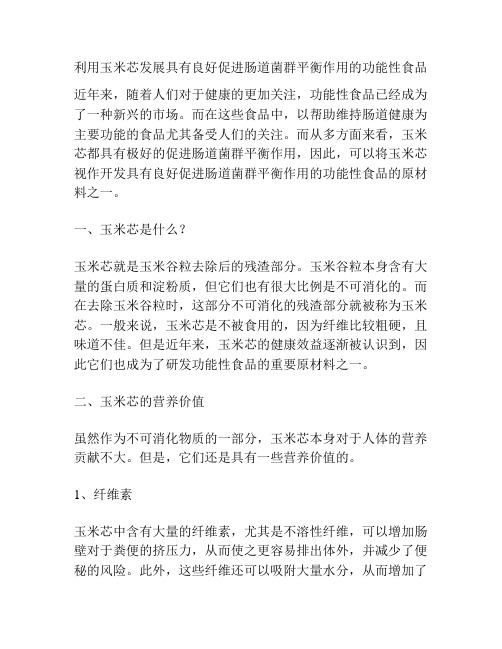 利用玉米芯发展具有良好促进肠道菌群平衡作用的功能性食品

近年来，随着人们对于健康的更加关注，功能性食品已经成为了一种新兴的市场。而在这些食品中，以帮助维持肠道健康为主要功能的食品尤其备受人们的关注。而从多方面来看，玉米芯都具有极好的促进肠道菌群平衡作用，因此，可以将玉米芯视作开发具有良好促进肠道菌群平衡作用的功能性食品的原材料之一。

一、玉米芯是什么？

玉米芯就是玉米谷粒去除后的残渣部分。玉米谷粒本身含有大量的蛋白质和淀粉质，但它们也有很大比例是不可消化的。而在去除玉米谷粒时，这部分不可消化的残渣部分就被称为玉米芯。一般来说，玉米芯是不被食用的，因为纤维比较粗硬，且味道不佳。但是近年来，玉米芯的健康效益逐渐被认识到，因此它们也成为了研发功能性食品的重要原材料之一。

二、玉米芯的营养价值

虽然作为不可消化物质的一部分，玉米芯本身对于人体的营养贡献不大。但是，它们还是具有一些营养价值的。

1、纤维素

玉米芯中含有大量的纤维素，尤其是不溶性纤维，可以增加肠壁对于粪便的挤压力，从而使之更容易排出体外，并减少了便秘的风险。此外，这些纤维还可以吸附大量水分，从而增加了